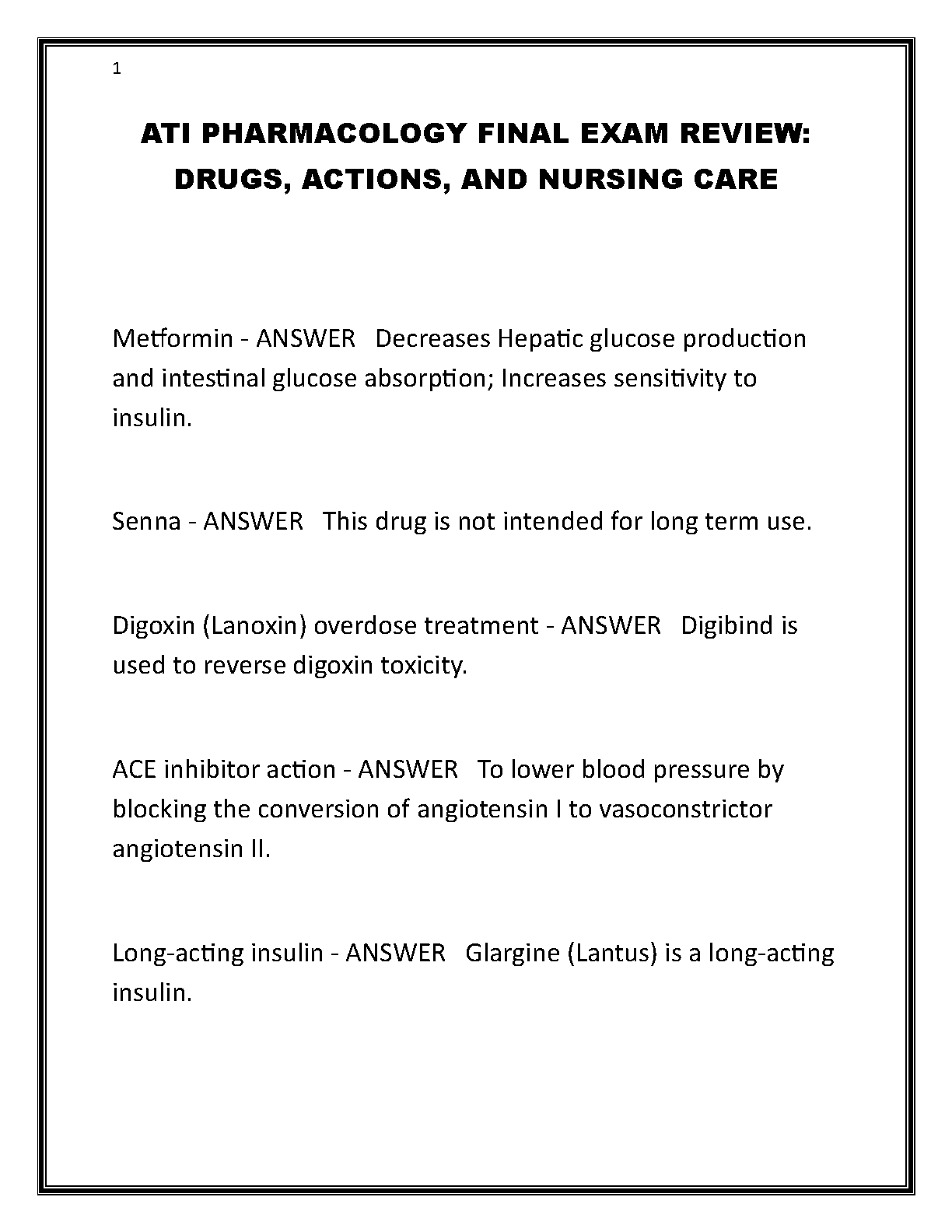 1

ATI PHARMACOLOGY FINAL EXAM REVIEW: DRUGS, ACTIONS, AND NURSING CARE

Metformin - ANSWER   Decreases Hepatic glucose production and intestinal glucose absorption; Increases sensitivity to insulin.

Senna - ANSWER   This drug is not intended for long term use.

Digoxin (Lanoxin) overdose treatment - ANSWER   Digibind is used to reverse digoxin toxicity.

ACE inhibitor action - ANSWER   To lower blood pressure by blocking the conversion of angiotensin I to vasoconstrictor angiotensin II.

Long-acting insulin - ANSWER   Glargine (Lantus) is a long-acting insulin.